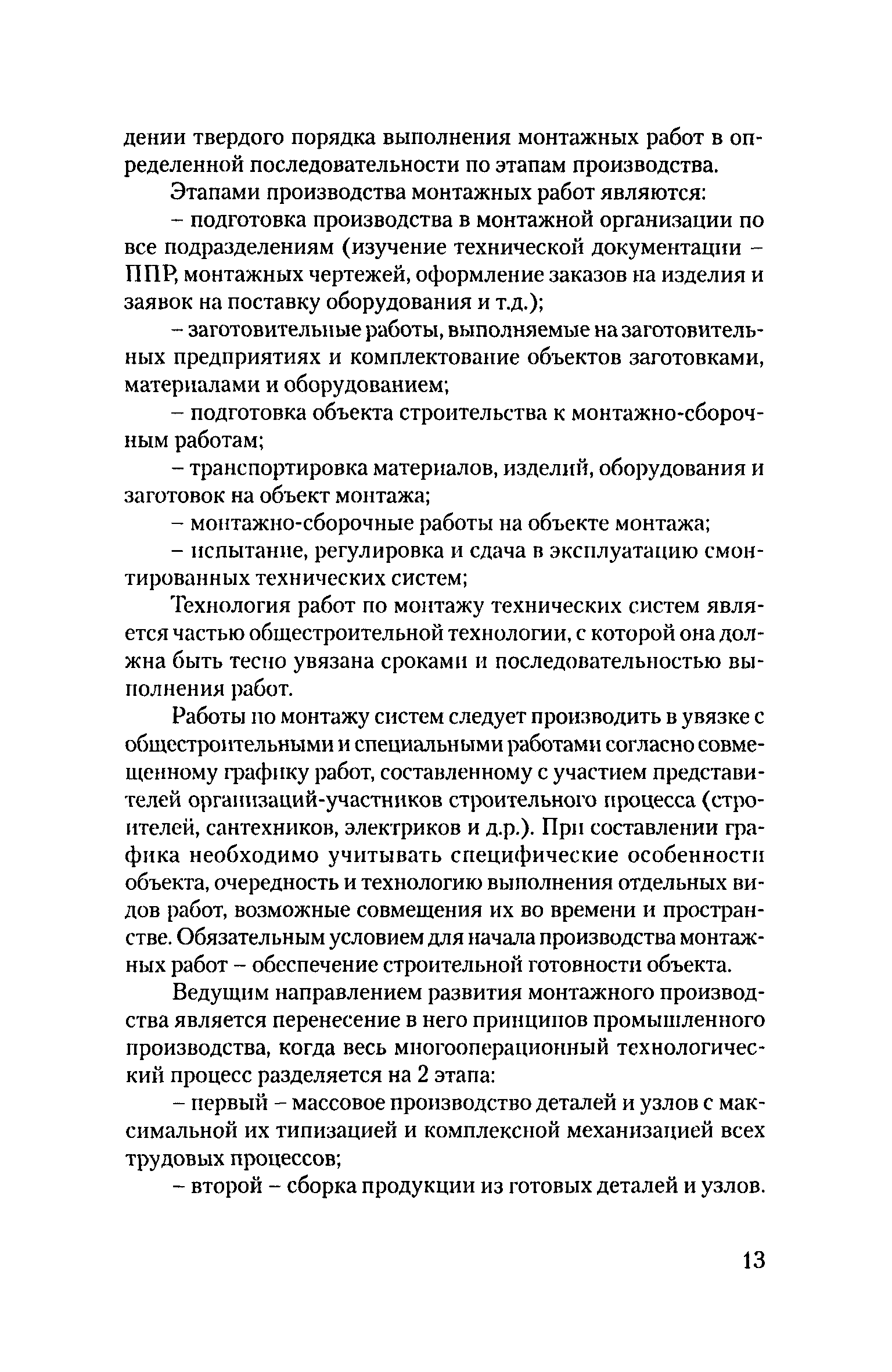 дении твердого порядка выполнения монтажных работ в определенной последовательности по этапам производства.

Этапами производства монтажных работ являются:

– подготовка производства в монтажной организации по все подразделениям (изучение технической документации – ППР, монтажных чертежей, оформление заказов на изделия и заявок на поставку оборудования и т.д.);

– заготовительные работы, выполняемые на заготовительных предприятиях и комплектование объектов заготовками, материалами и оборудованием;

– подготовка объекта строительства к монтажно-сборочным работам;

– транспортировка материалов, изделий, оборудования и заготовок на объект монтажа;

– монтажно-сборочные работы на объекте монтажа;

– испытание, регулировка и сдача в эксплуатацию смонтированных технических систем;

Технология работ по монтажу технических систем является частью общестроительной технологии, с которой она должна быть тесно увязана сроками и последовательностью выполнения работ.

Работы по монтажу систем следует производить в увязке с общестроительными и специальными работами согласно совмещенному графику работ, составленному с участием представителей организаций-участников строительного процесса (строителей, сантехников, электриков и д.р.). При составлении графика необходимо учитывать специфические особенности объекта, очередность и технологию выполнения отдельных видов работ, возможные совмещения их во времени и пространстве. Обязательным условием для начала производства монтажных работ – обеспечение строительной готовности объекта.

Ведущим направлением развития монтажного производства является перенесение в него принципов промышленного производства, когда весь многооперационный технологический процесс разделяется на 2 этапа:

– первый – массовое производство деталей и узлов с максимальной их типизацией и комплексной механизацией всех трудовых процессов;

– второй – сборка продукции из готовых деталей и узлов.

13